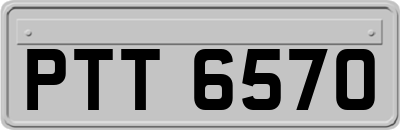 PTT 6570